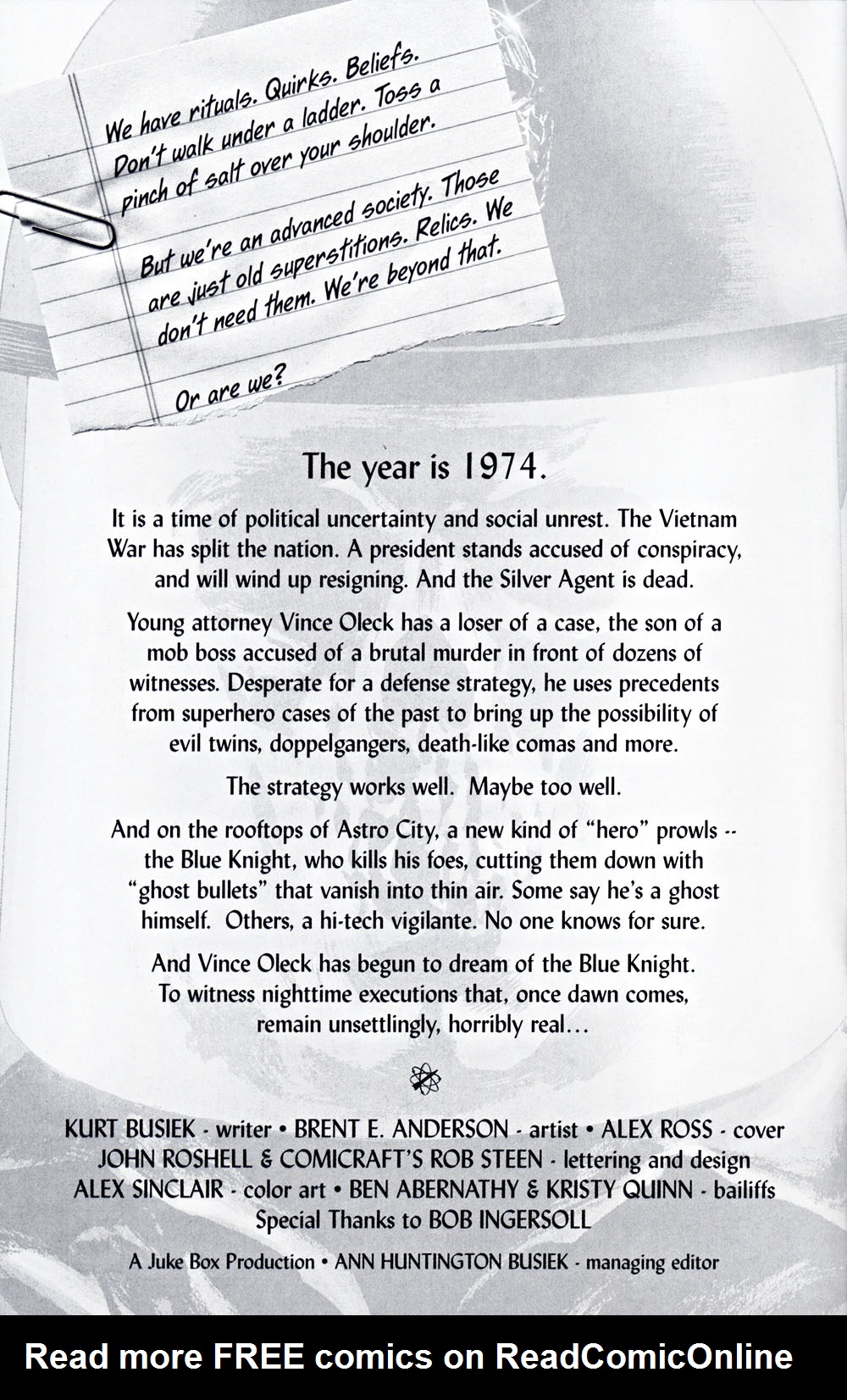 We have rituals. Quirks. Beliefs. Don't walk under a ladder. Toss a pinch of salt over your shoulder.

But we're an advanced society. Those are just old superstitions. Relics. We don't need them. We're beyond that.

Or are we?

The year is 1974.

It is a time of political uncertainty and social unrest. The Vietnam War has split the nation. A president stands accused of conspiracy, and will wind up resigning. And the Silver Agent is dead.

Young attorney Vince Oleck has a loser of a case, the son of a mob boss accused of a brutal murder in front of dozens of witnesses. Desperate for a defense strategy, he uses precedents from superhero cases of the past to bring up the possibility of evil twins, doppelgangers, death-like comas and more.

The strategy works well. Maybe too well.

And on the rooftops of Astro City, a new kind of "hero" prowls -- the Blue Knight, who kills his foes, cutting them down with "ghost bullets" that vanish into thin air. Some say he's a ghost himself. Others, a hi-tech vigilante. No one knows for sure.

And Vince Oleck has begun to dream of the Blue Knight. To witness nighttime executions that, once dawn comes, remain unsettlingly, horribly real...

KURT BUSIEK - writer • BRENT E. ANDERSON - artist • ALEX ROSS - cover
JOHN ROSHELL & COMICRAFT'S ROB STEEN - lettering and design
ALEX SINCLAIR - color art • BEN ABERNATHY & KRISTY QUINN - bailiffs
Special Thanks to BOB INGERSOLL

A Juke Box Production • ANN HUNTINGTON BUSIEK - managing editor

Read more FREE comics on ReadComicOnline